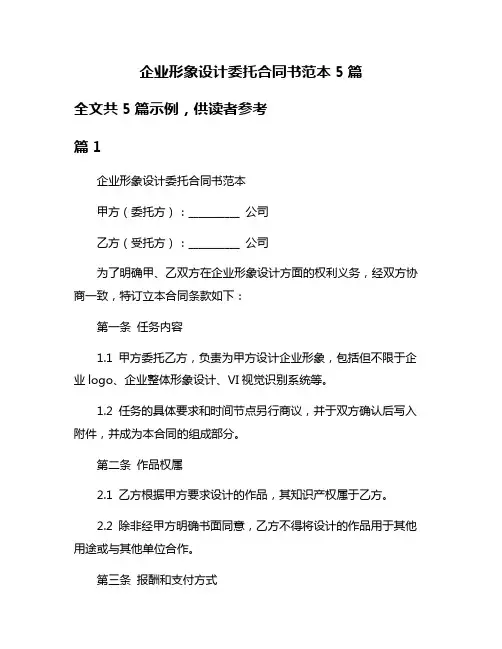 企业形象设计委托合同书范本 5 篇

全文共 5 篇示例，供读者参考

篇 1

企业形象设计委托合同书范本

甲方（委托方）：__________ 公司

乙方（受托方）：__________ 公司

为了明确甲、乙双方在企业形象设计方面的权利义务，经双方协商一致，特订立本合同条款如下：

第一条 任务内容

1.1 甲方委托乙方，负责为甲方设计企业形象，包括但不限于企业 logo、企业整体形象设计、VI 视觉识别系统等。

1.2 任务的具体要求和时间节点另行商议，并于双方确认后写入附件，并成为本合同的组成部分。

第二条 作品权属

2.1 乙方根据甲方要求设计的作品，其知识产权属于乙方。

2.2 除非经甲方明确书面同意，乙方不得将设计的作品用于其他用途或与其他单位合作。

第三条 报酬和支付方式